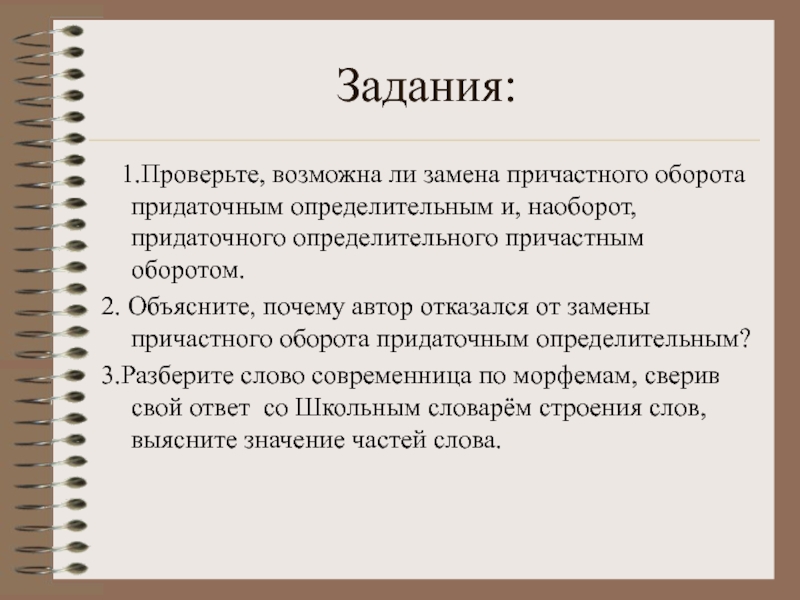 Задания:

1.Проверьте, возможна ли замена причастного оборота придаточным определительным и, наоборот, придаточного определительного причастным оборотом.

2. Объясните, почему автор отказался от замены причастного оборота придаточным определительным?

3.Разберите слово современница по морфемам, сверив свой ответ  со Школьным словарём строения слов, выясните значение частей слова.